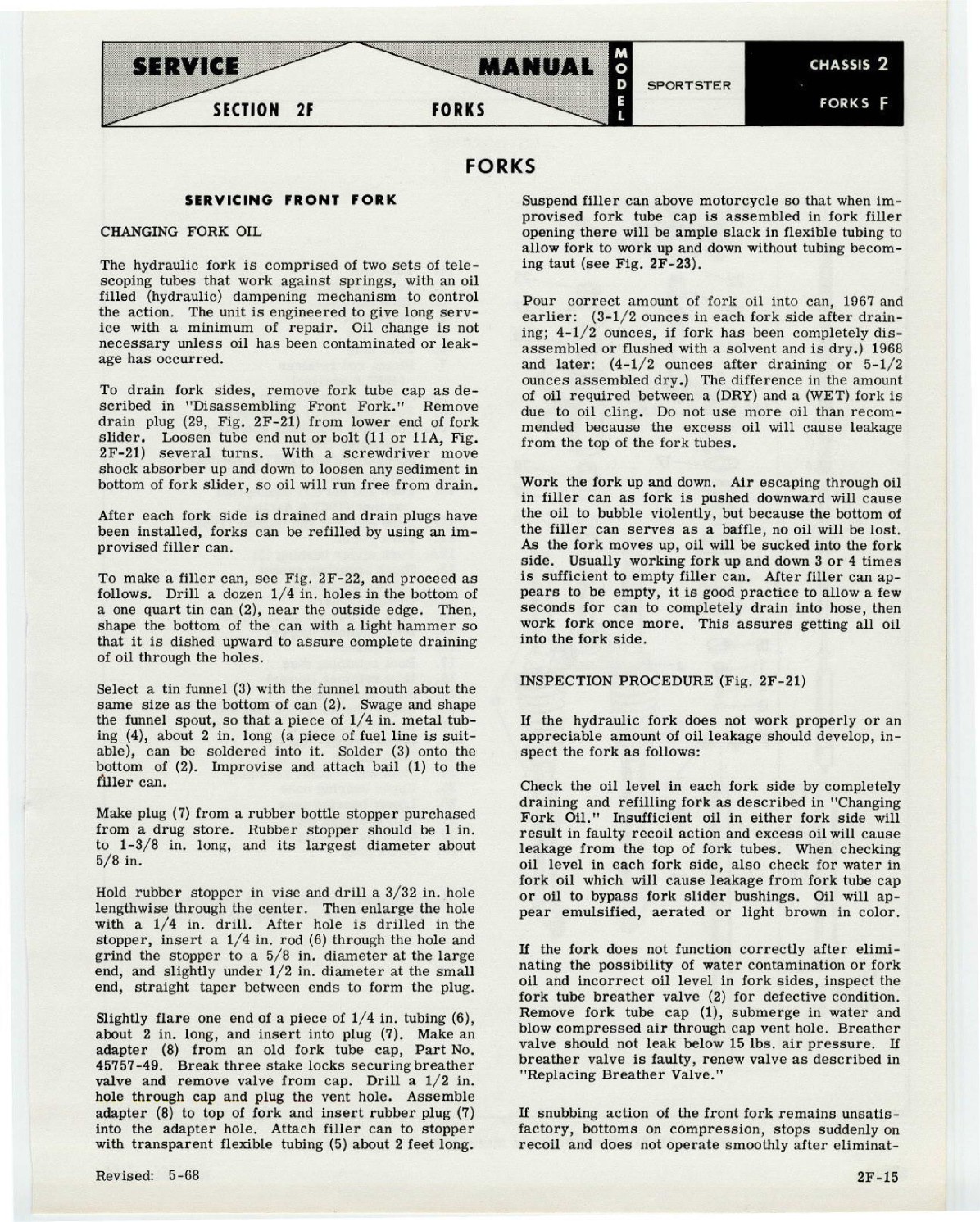 SERVICE MANUAL
SECTION 2F FORKS

MODEL
SPORTSTER

CHASSIS 2
FORKS F

FORKS

SERVICING FRONT FORK

CHANGING FORK OIL

The hydraulic fork is comprised of two sets of telescoping tubes that work against springs, with an oil filled (hydraulic) dampening mechanism to control the action. The unit is engineered to give long service with a minimum of repair. Oil change is not necessary unless oil has been contaminated or leakage has occurred.

To drain fork sides, remove fork tube cap as described in "Disassembling Front Fork." Remove drain plug (29, Fig. 2F-21) from lower end of fork slider. Loosen tube end nut or bolt (11 or 11A, Fig. 2F-21) several turns. With a screwdriver move shock absorber up and down to loosen any sediment in bottom of fork slider, so oil will run free from drain.

After each fork side is drained and drain plugs have been installed, forks can be refilled by using an improvised filler can.

To make a filler can, see Fig. 2F-22, and proceed as follows. Drill a dozen 1/4 in. holes in the bottom of a one quart tin can (2), near the outside edge. Then, shape the bottom of the can with a light hammer so that it is dished upward to assure complete draining of oil through the holes.

Select a tin funnel (3) with the funnel mouth about the same size as the bottom of can (2). Swage and shape the funnel spout, so that a piece of 1/4 in. metal tubing (4), about 2 in. long (a piece of fuel line is suitable), can be soldered into it. Solder (3) onto the bottom of (2). Improvise and attach bail (1) to the filler can.

Make plug (7) from a rubber bottle stopper purchased from a drug store. Rubber stopper should be 1 in. to 1-3/8 in. long, and its largest diameter about 5/8 in.

Hold rubber stopper in vise and drill a 3/32 in. hole lengthwise through the center. Then enlarge the hole with a 1/4 in. drill. After hole is drilled in the stopper, insert a 1/4 in. rod (6) through the hole and grind the stopper to a 5/8 in. diameter at the large end, and slightly under 1/2 in. diameter at the small end, straight taper between ends to form the plug.

Slightly flare one end of a piece of 1/4 in. tubing (6), about 2 in. long, and insert into plug (7). Make an adapter (8) from an old fork tube cap, Part No. 45757-49. Break three stake locks securing breather valve and remove valve from cap. Drill a 1/2 in. hole through cap and plug the vent hole. Assemble adapter (8) to top of fork and insert rubber plug (7) into the adapter hole. Attach filler can to stopper with transparent flexible tubing (5) about 2 feet long.

Suspend filler can above motorcycle so that when improvised fork tube cap is assembled in fork filler opening there will be ample slack in flexible tubing to allow fork to work up and down without tubing becoming taut (see Fig. 2F-23).

Pour correct amount of fork oil into can, 1967 and earlier: (3-1/2 ounces in each fork side after draining; 4-1/2 ounces, if fork has been completely disassembled or flushed with a solvent and is dry.) 1968 and later: (4-1/2 ounces after draining or 5-1/2 ounces assembled dry.) The difference in the amount of oil required between a (DRY) and a (WET) fork is due to oil cling. Do not use more oil than recommended because the excess oil will cause leakage from the top of the fork tubes.

Work the fork up and down. Air escaping through oil in filler can as fork is pushed downward will cause the oil to bubble violently, but because the bottom of the filler can serves as a baffle, no oil will be lost. As the fork moves up, oil will be sucked into the fork side. Usually working fork up and down 3 or 4 times is sufficient to empty filler can. After filler can appears to be empty, it is good practice to allow a few seconds for can to completely drain into hose, then work fork once more. This assures getting all oil into the fork side.

INSPECTION PROCEDURE (Fig. 2F-21)

If the hydraulic fork does not work properly or an appreciable amount of oil leakage should develop, inspect the fork as follows:

Check the oil level in each fork side by completely draining and refilling fork as described in "Changing Fork Oil." Insufficient oil in either fork side will result in faulty recoil action and excess oil will cause leakage from the top of fork tubes. When checking oil level in each fork side, also check for water in fork oil which will cause leakage from fork tube cap or oil to bypass fork slider bushings. Oil will appear emulsified, aerated or light brown in color.

If the fork does not function correctly after eliminating the possibility of water contamination or fork oil and incorrect oil level in fork sides, inspect the fork tube breather valve (2) for defective condition. Remove fork tube cap (1), submerge in water and blow compressed air through cap vent hole. Breather valve should not leak below 15 lbs. air pressure. If breather valve is faulty, renew valve as described in "Replacing Breather Valve."

If snubbing action of the front fork remains unsatisfactory, bottoms on compression, stops suddenly on recoil and does not operate smoothly after eliminat-

Revised: 5-68

2F-15